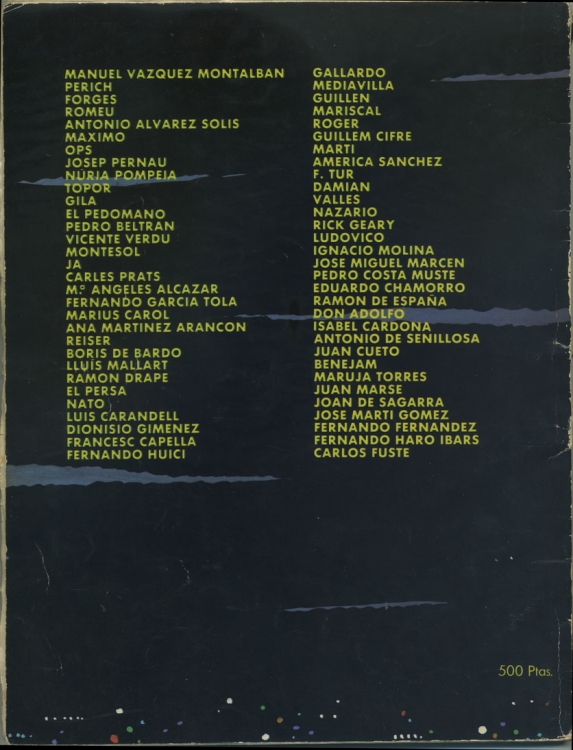 MANUEL VAZQUEZ MONTALBAN
PERICH
FORGES
ROMEU
ANTONIO ALVAREZ SOLIS
MAXIMO
OPS
JOSEP PERNAU
NURIA POMPEIA
TOPOR
GILA
EL PEDOMANO
PEDRO BELTRAN
VICENTE VERDU
MONTESOL
JA
CARLES PRATS
Mª ANGELES ALCAZAR
FERNANDO GARCIA TOLA
MARIUS CAROL
ANA MARTINEZ ARANCON
REISER
BORIS DE BARDO
LLUIS MALLART
RAMON DRAPE
EL PERSA
NATO
LUIS CARANDELL
DIONISIO GIMENEZ
FRANCESC CAPELLA
FERNANDO HUICI

GALLARDO
MEDIAVILLA
GUILLEN
MARISCAL
ROGER
GUILLEM CIFRE
MARTI
AMERICA SANCHEZ
F. TUR
DAMIAN
VALLES
NAZARIO
RICK GEARY
LUDOVICO
IGNACIO MOLINA
JOSE MIGUEL MARCEN
PEDRO COSTA MUSTE
EDUARDO CHAMORRO
RAMON DE ESPAÑA
DON ADOLFO
ISABEL CARDONA
ANTONIO DE SENILLOSA
JUAN CUETO
BENEJAM
MARUJA TORRES
JUAN MARSE
JOAN DE SAGARRA
JOSE MARTI GOMEZ
FERNANDO FERNANDEZ
FERNANDO HARO IBARS
CARLOS FUSTE

500 Ptas.